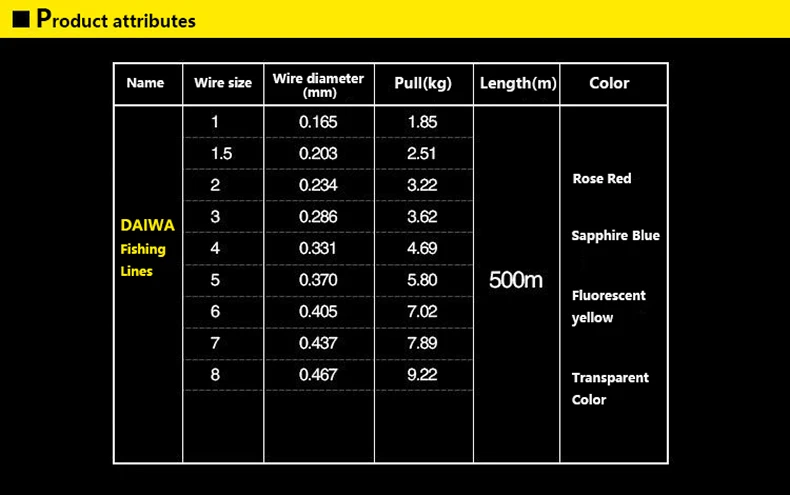 ■ Product attributes

| Name | Wire size | Wire diameter (mm) | Pull(kg) | Length(m) | Color |
|---|---|---|---|---|---|
| DAIWA Fishing Lines | 1 | 0.165 | 1.85 | 500m | Rose Red Sapphire Blue Fluorescent yellow Transparent Color |
| | 1.5 | 0.203 | 2.51 | | |
| | 2 | 0.234 | 3.22 | | |
| | 3 | 0.286 | 3.62 | | |
| | 4 | 0.331 | 4.69 | | |
| | 5 | 0.370 | 5.80 | | |
| | 6 | 0.405 | 7.02 | | |
| | 7 | 0.437 | 7.89 | | |
| | 8 | 0.467 | 9.22 | | |